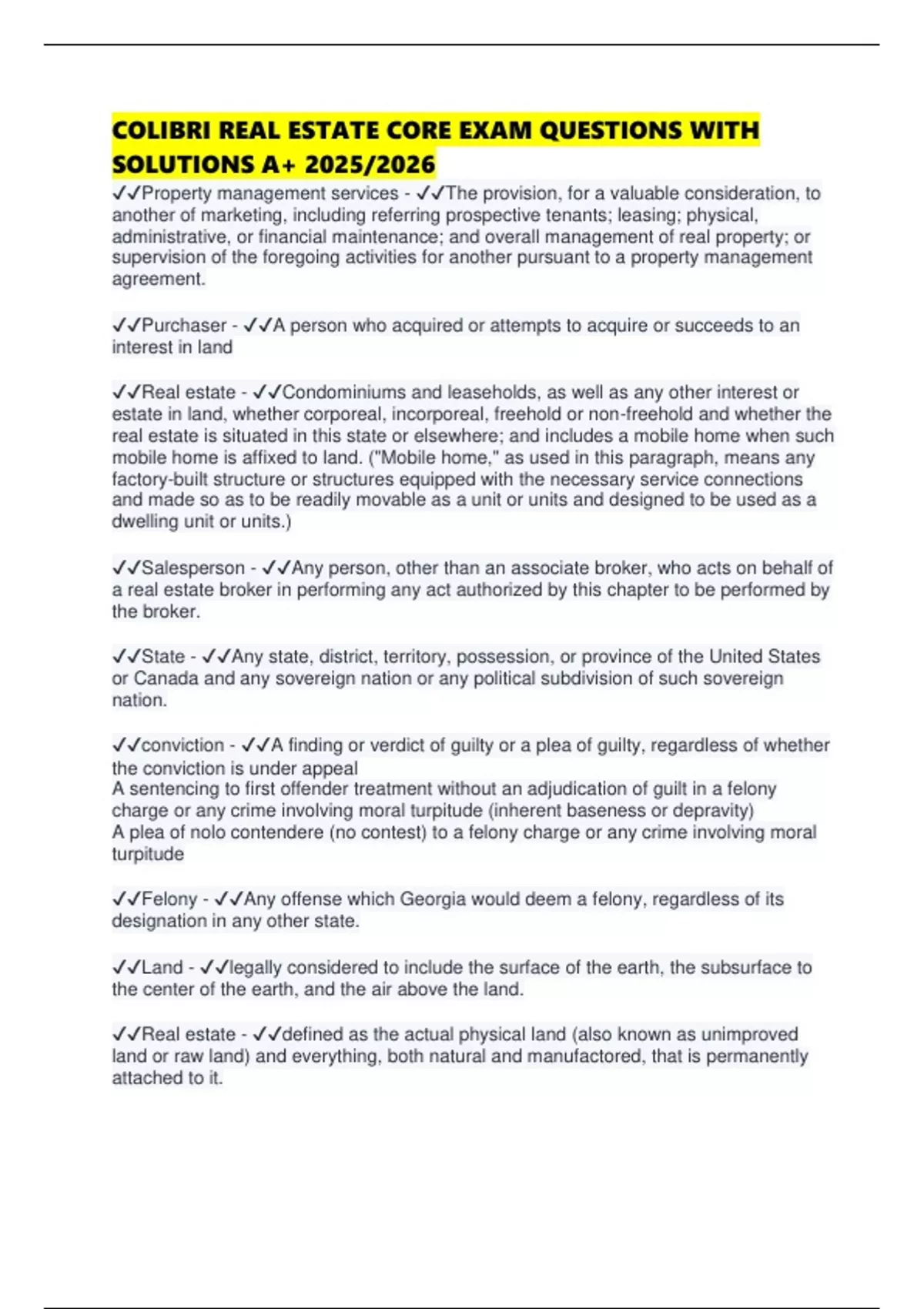 COLIBRI REAL ESTATE CORE EXAM QUESTIONS WITH SOLUTIONS A+ 2025/2026

✓✓Property management services - ✓✓The provision, for a valuable consideration, to another of marketing, including referring prospective tenants; leasing; physical, administrative, or financial maintenance; and overall management of real property; or supervision of the foregoing activities for another pursuant to a property management agreement.

✓✓Purchaser - ✓✓A person who acquired or attempts to acquire or succeeds to an interest in land

✓✓Real estate - ✓✓Condominiums and leaseholds, as well as any other interest or estate in land, whether corporeal, incorporeal, freehold or non-freehold and whether the real estate is situated in this state or elsewhere; and includes a mobile home when such mobile home is affixed to land. ("Mobile home," as used in this paragraph, means any factory-built structure or structures equipped with the necessary service connections and made so as to be readily movable as a unit or units and designed to be used as a dwelling unit or units.)

✓✓Salesperson - ✓✓Any person, other than an associate broker, who acts on behalf of a real estate broker in performing any act authorized by this chapter to be performed by the broker.

✓✓State - ✓✓Any state, district, territory, possession, or province of the United States or Canada and any sovereign nation or any political subdivision of such sovereign nation.

✓✓conviction - ✓✓A finding or verdict of guilty or a plea of guilty, regardless of whether the conviction is under appeal
A sentencing to first offender treatment without an adjudication of guilt in a felony charge or any crime involving moral turpitude (inherent baseness or depravity)
A plea of nolo contendere (no contest) to a felony charge or any crime involving moral turpitude

✓✓Felony - ✓✓Any offense which Georgia would deem a felony, regardless of its designation in any other state.

✓✓Land - ✓✓legally considered to include the surface of the earth, the subsurface to the center of the earth, and the air above the land.

✓✓Real estate - ✓✓defined as the actual physical land (also known as unimproved land or raw land) and everything, both natural and manufactored, that is permanently attached to it.